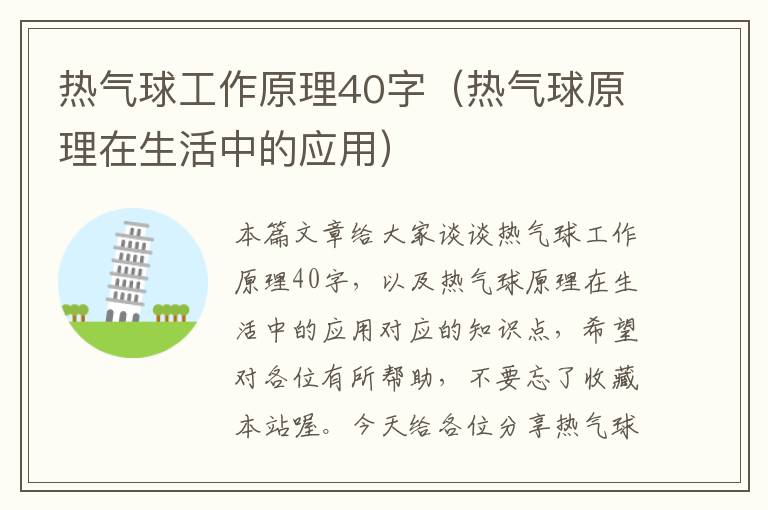 热气球工作原理40字（热气球原理在生活中的应用）

本篇文章给大家谈谈热气球工作原理40字，以及热气球原理在生活中的应用对应的知识点，希望对各位有所帮助，不要忘了收藏本站喔。今天给各位分享热气球